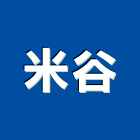 米谷